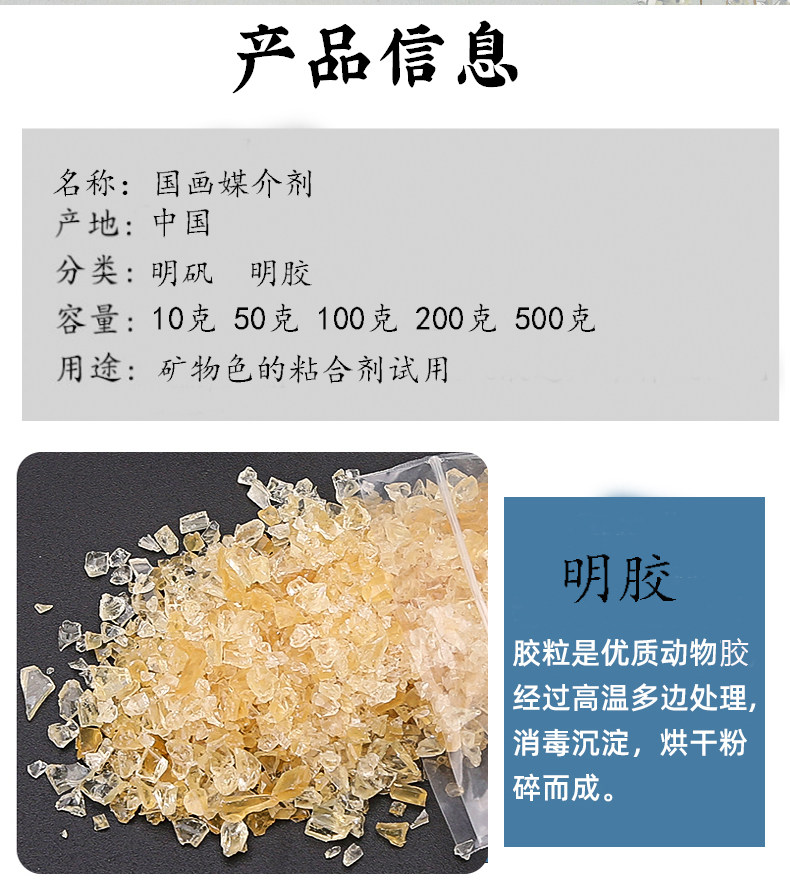 产品信息

名称：国画媒介剂
产地：中国
分类：明矾 明胶
容量：10克 50克 100克 200克 500克
用途：矿物色的粘合剂试用

明胶

胶粒是优质动物胶经过高温多边处理，消毒沉淀，烘干粉碎而成。